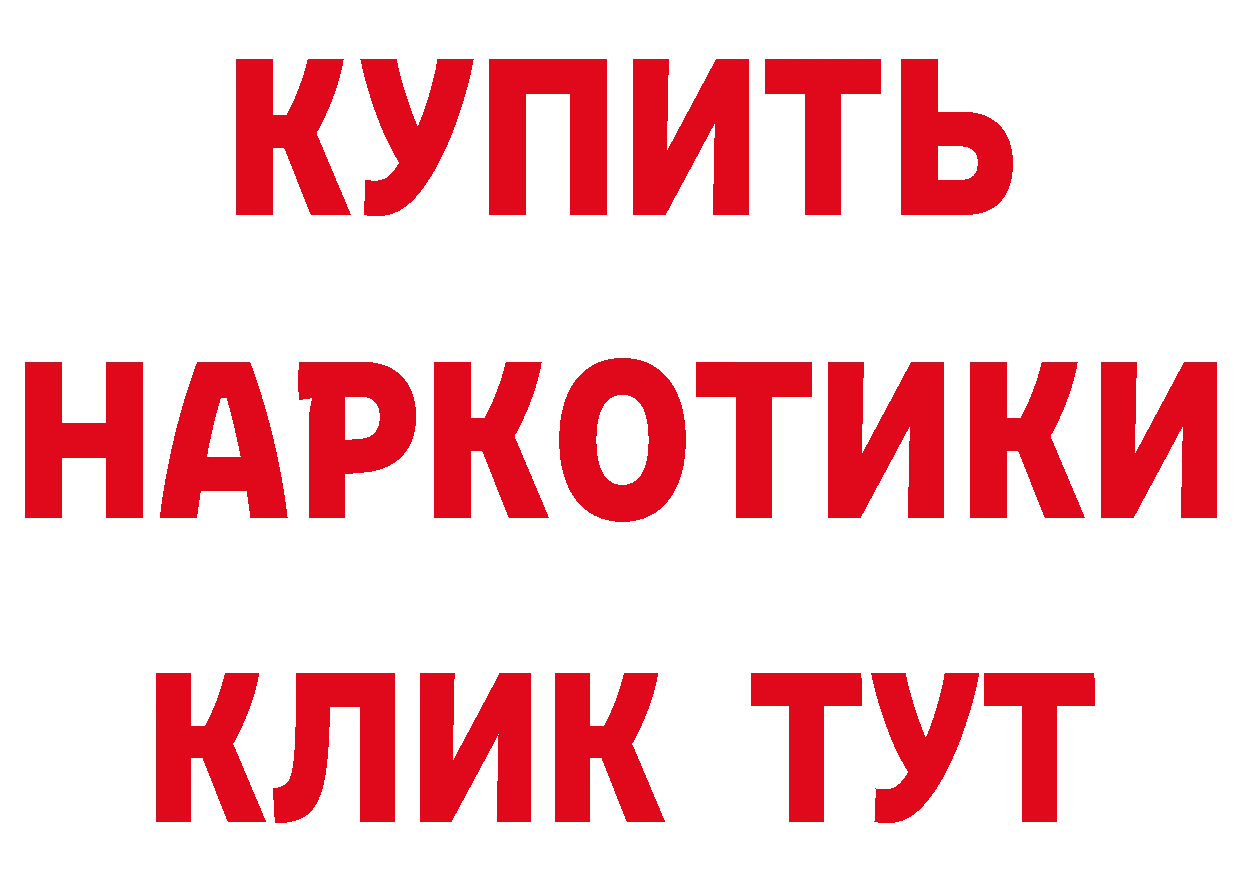 КУПИТЬ
НАРКОТИКИ
КЛИК ТУТ